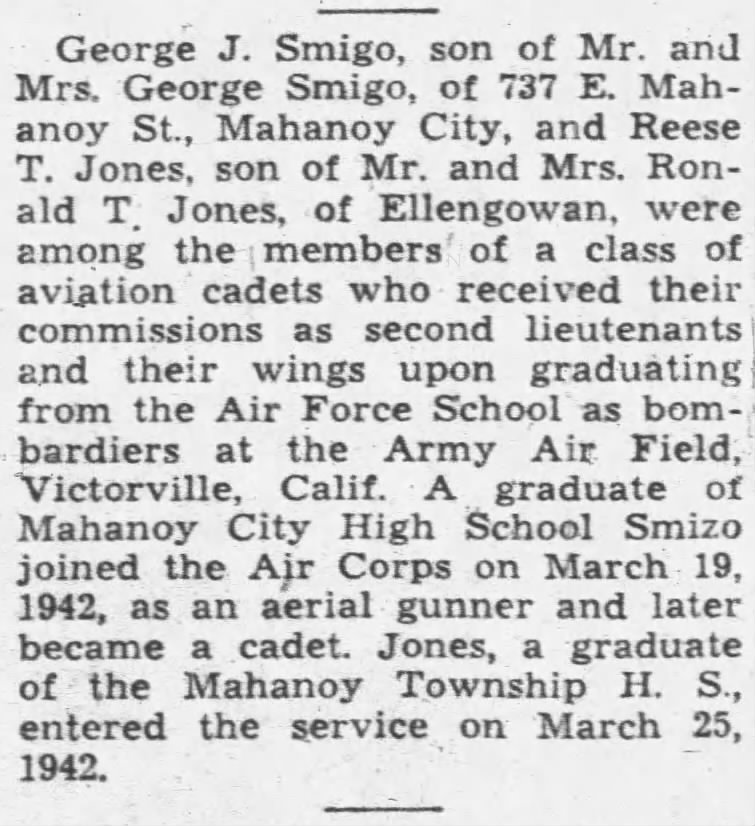 George J. Smigo, son of Mr. and Mrs. George Smigo, of 737 E. Mahanoy St., Mahanoy City, and Reese T. Jones, son of Mr. and Mrs. Ronald T. Jones, of Ellengowan, were among the members of a class of aviation cadets who received their commissions as second lieutenants and their wings upon graduating from the Air Force School as bombardiers at the Army Air Field, Victorville, Calif. A graduate of Mahanoy City High School Smizo joined the Air Corps on March 19, 1942, as an aerial gunner and later became a cadet. Jones, a graduate of the Mahanoy Township H. S., entered the service on March 25, 1942.